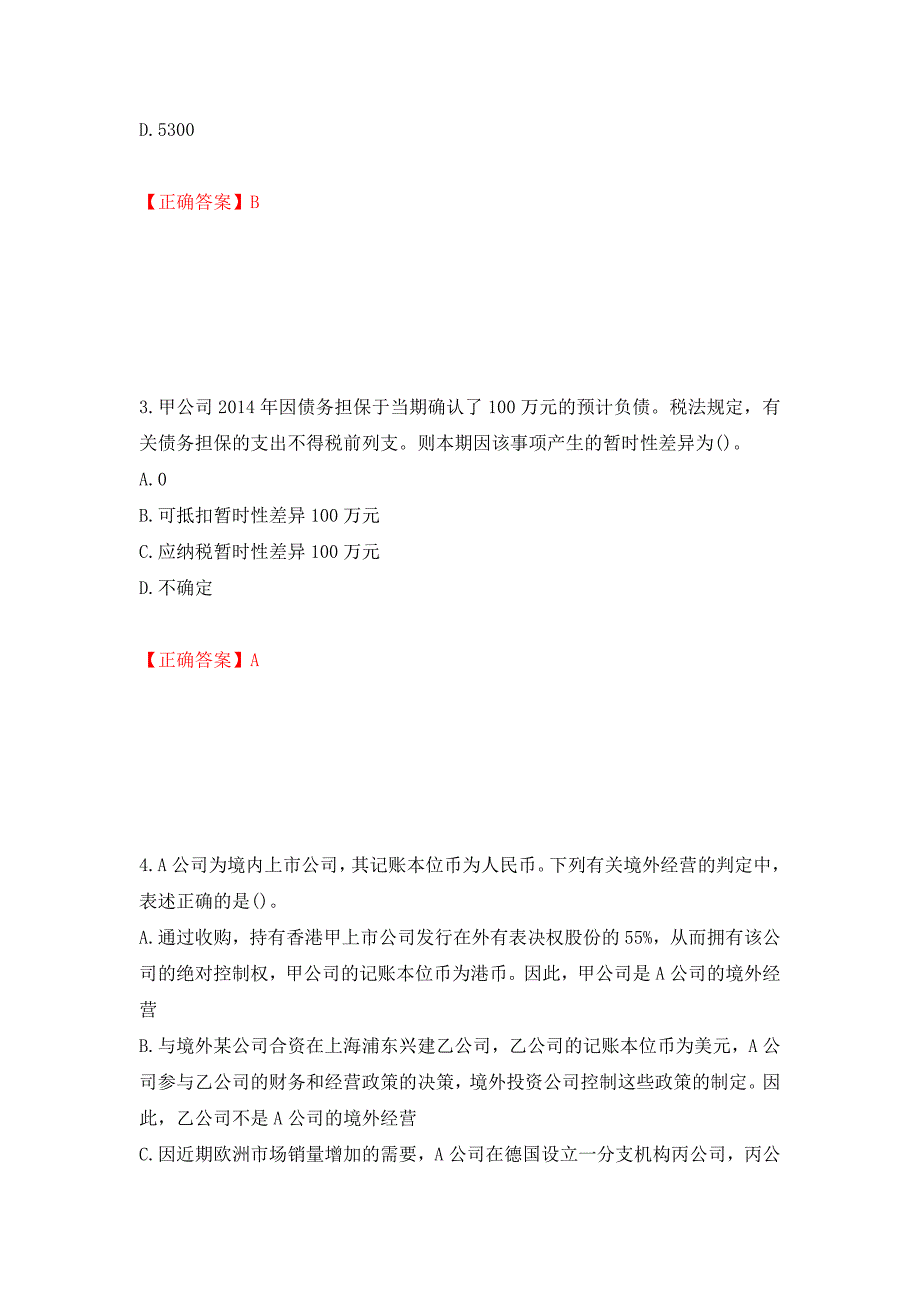 D. 5300

【正确答案】B

3. 甲公司 2014 年因债务担保于当期确认了 100 万元的预计负债。税法规定，有关债务担保的支出不得税前列支。则本期因该事项产生的暂时性差异为()。
A. 0
B. 可抵扣暂时性差异 100 万元
C. 应纳税暂时性差异 100 万元
D. 不确定

【正确答案】A

4. A 公司为境内上市公司，其记账本位币为人民币。下列有关境外经营的判定中，表述正确的是()。
A. 通过收购，持有香港甲上市公司发行在外有表决权股份的 55%，从而拥有该公司的绝对控制权，甲公司的记账本位币为港币。因此，甲公司是 A 公司的境外经营
B. 与境外某公司合资在上海浦东兴建乙公司，乙公司的记账本位币为美元，A 公司参与乙公司的财务和经营政策的决策，境外投资公司控制这些政策的制定。因此，乙公司不是 A 公司的境外经营
C. 因近期欧洲市场销量增加的需要，A 公司在德国设立一分支机构丙公司，丙公